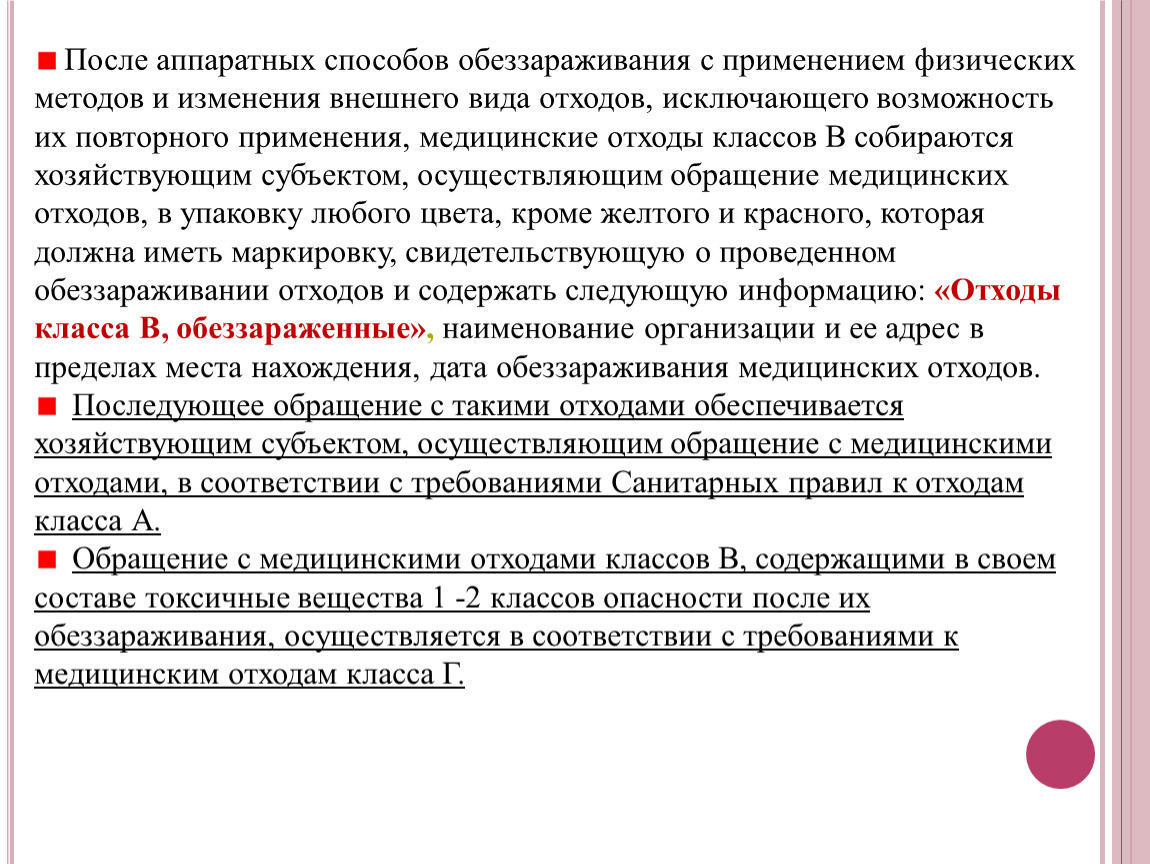 После аппаратных способов обеззараживания с применением физических методов и изменения внешнего вида отходов, исключающего возможность их повторного применения, медицинские отходы классов В собираются хозяйствующим субъектом, осуществляющим обращение медицинских отходов, в упаковку любого цвета, кроме желтого и красного, которая должна иметь маркировку, свидетельствующую о проведенном обеззараживании отходов и содержать следующую информацию: «Отходы класса В, обеззараженные», наименование организации и ее адрес в пределах места нахождения, дата обеззараживания медицинских отходов.

Последующее обращение с такими отходами обеспечивается хозяйствующим субъектом, осуществляющим обращение с медицинскими отходами, в соответствии с требованиями Санитарных правил к отходам класса А.

Обращение с медицинскими отходами классов В, содержащими в своем составе токсичные вещества 1 -2 классов опасности после их обеззараживания, осуществляется в соответствии с требованиями к медицинским отходам класса Г.